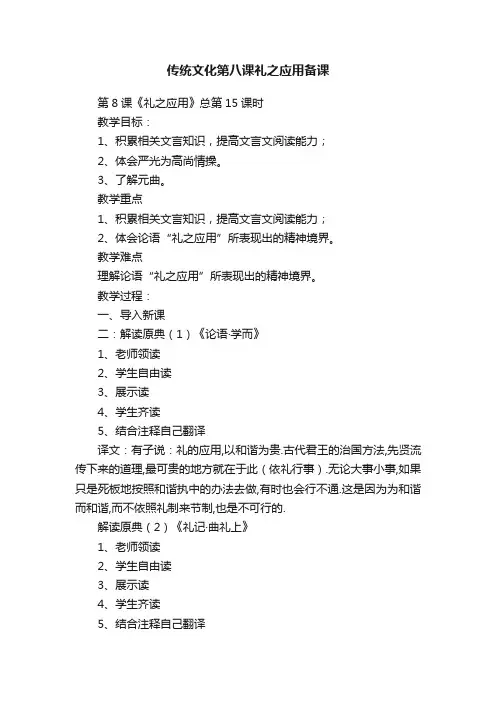 传统文化第八课礼之应用备课

第 8 课《礼之应用》总第 15 课时

教学目标：

1、积累相关文言知识，提高文言文阅读能力；

2、体会严光为高尚情操。

3、了解元曲。

教学重点

1、积累相关文言知识，提高文言文阅读能力；

2、体会论语“礼之应用”所表现出的精神境界。

教学难点

理解论语“礼之应用”所表现出的精神境界。

教学过程：

一、导入新课

二：解读原典（1）《论语·学而》

1、老师领读

2、学生自由读

3、展示读

4、学生齐读

5、结合注释自己翻译

译文：有子说：礼的应用,以和谐为贵.古代君王的治国方法,先贤流传下来的道理,最可贵的地方就在于此（依礼行事）.无论大事小事,如果只是死板地按照和谐执中的办法去做,有时也会行不通.这是因为为和谐而和谐,而不依照礼制来节制,也是不可行的.

解读原典（2）《礼记·曲礼上》

1、老师领读

2、学生自由读

3、展示读

4、学生齐读

5、结合注释自己翻译